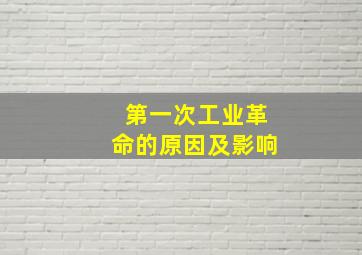 第一次工业革命的原因及影响